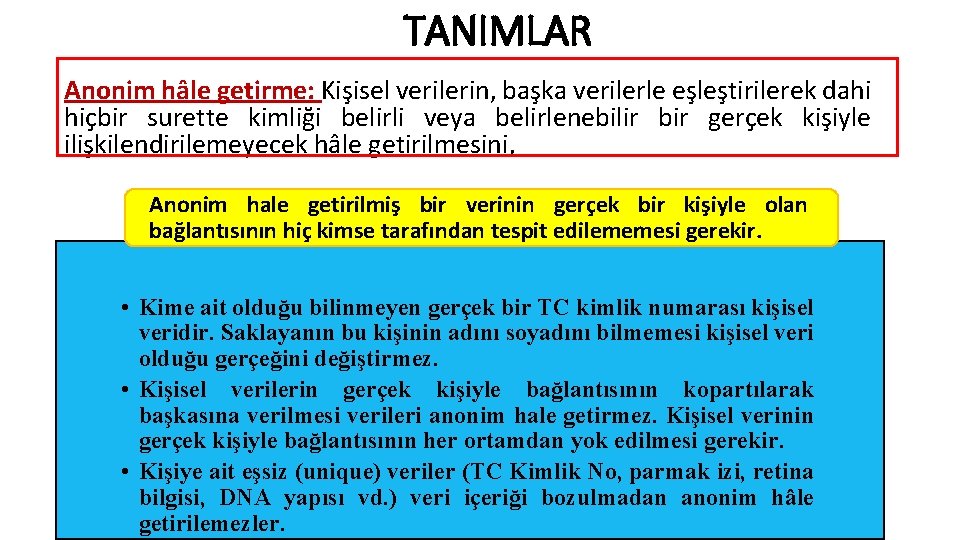 TANIMLAR

Anonim hâle getirme: Kişisel verilerin, başka verilerle eşleştirilerek dahi hiçbir surette kimliği belirli veya belirlenebilir bir gerçek kişiyle ilişkilendirilemeyecek hâle getirilmesini,

Anonim hale getirilmiş bir verinin gerçek bir kişiyle olan bağlantısının hiç kimse tarafından tespit edilememesi gerekir.

• Kime ait olduğu bilinmeyen gerçek bir TC kimlik numarası kişisel veridir. Saklayanın bu kişinin adını soyadını bilmemesi kişisel veri olduğu gerçeğini değiştirmez.
• Kişisel verilerin gerçek kişiyle bağlantısının kopartılarak başkasına verilmesi verileri anonim hale getirmez. Kişisel verinin gerçek kişiyle bağlantısının her ortamdan yok edilmesi gerekir.
• Kişiye ait eşsiz (unique) veriler (TC Kimlik No, parmak izi, retina bilgisi, DNA yapısı vd.) veri içeriği bozulmadan anonim hâle getirilemezler.